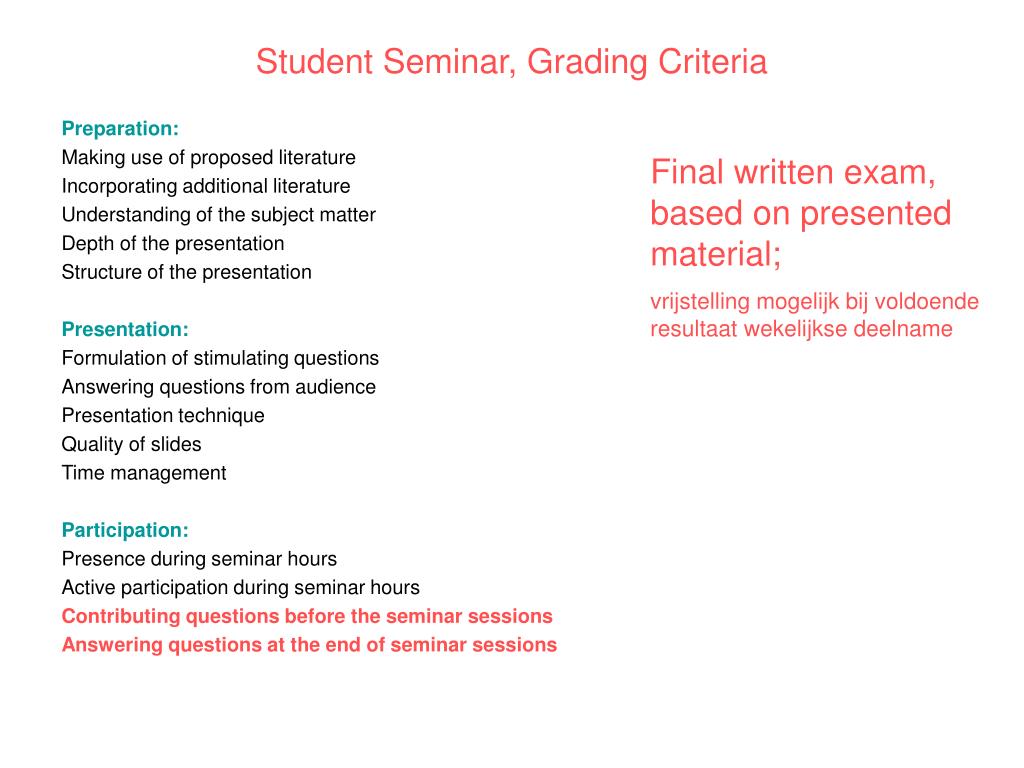 Student Seminar, Grading Criteria

Preparation:
Making use of proposed literature
Incorporating additional literature
Understanding of the subject matter
Depth of the presentation
Structure of the presentation

Presentation:
Formulation of stimulating questions
Answering questions from audience
Presentation technique
Quality of slides
Time management

Participation:
Presence during seminar hours
Active participation during seminar hours
Contributing questions before the seminar sessions
Answering questions at the end of seminar sessions

Final written exam, based on presented material;

vrijstelling mogelijk bij voldoende resultaat wekelijkse deelname